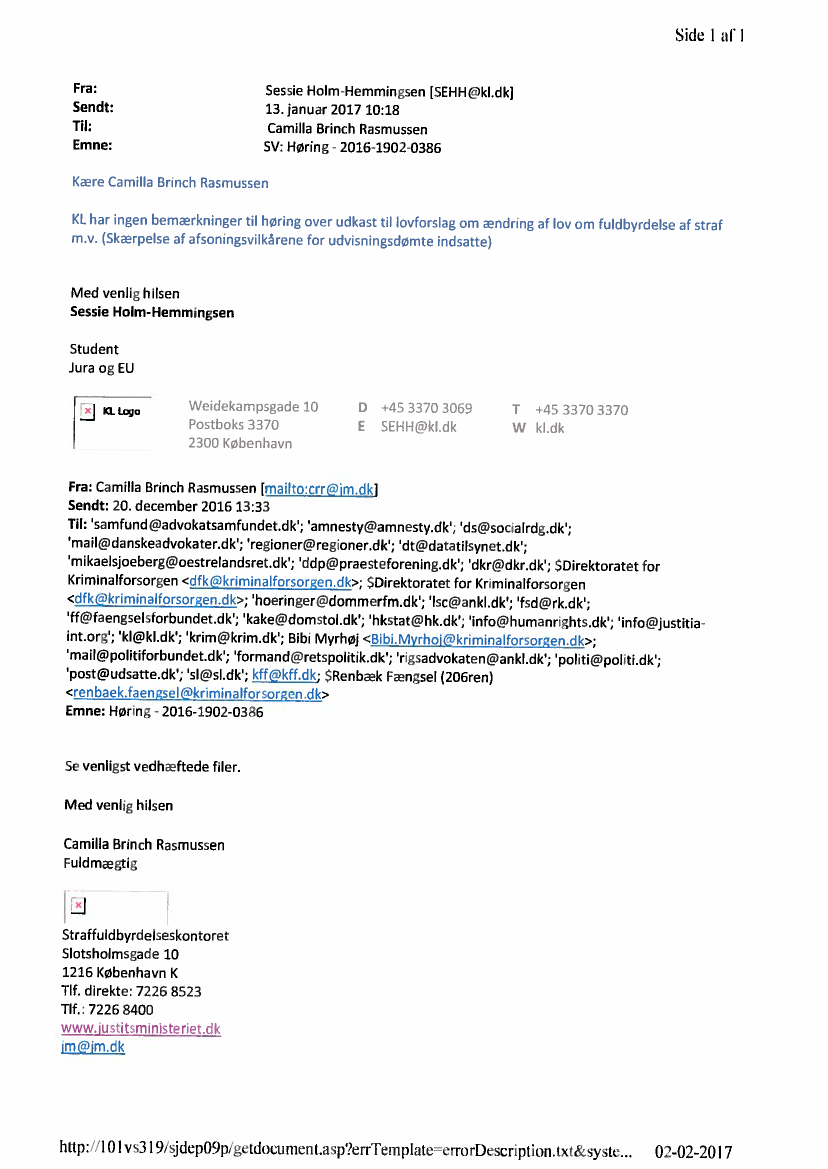 Side 1 af 1

Fra: Sessie Holm-Hemmingsen [SEHH@kl.dk]
Sendt: 13. januar 2017 10:18
Til: Camilla Brinch Rasmussen
Emne: SV: Høring - 2016-1902-0386

Kære Camilla Brinch Rasmussen

KL har ingen bemærkninger til høring over udkast til lovforslag om ændring af lov om fuldbyrdelse af straf m.v. (Skærpelse af afsoningsvilkårene for udvisningsdømte indsatte)

Med venlig hilsen
Sessie Holm-Hemmingsen

Student
Jura og EU

KL Logo

Weidekampsgade 10
Postboks 3370
2300 København

D +45 3370 3069
E SEHH@kl.dk

T +45 3370 3370
W kl.dk

Fra: Camilla Brinch Rasmussen [mailto:crr@jm.dk]
Sendt: 20. december 2016 13:33
Til: 'samfund@advokatsamfundet.dk'; 'amnesty@amnesty.dk'; 'ds@socialrdg.dk'; 'mail@danskeadvokater.dk'; 'regioner@regioner.dk'; 'dt@datatilsynet.dk'; 'mikaelsjoeberg@oestrelandsret.dk'; 'ddp@praesteforening.dk'; 'dkr@dkr.dk'; $Direktoratet for Kriminalforsorgen <dfk@kriminalforsorgen.dk>; $Direktoratet for Kriminalforsorgen <dfk@kriminalforsorgen.dk>; 'hoeringer@dommerfm.dk'; 'lsc@ankl.dk'; 'fsd@rk.dk'; 'ff@faengselsforbundet.dk'; 'kake@domstol.dk'; 'hkstat@hk.dk'; 'info@humanrights.dk'; 'info@justitia-int.org'; 'kl@kl.dk'; 'krim@krim.dk'; Bibi Myrhøj <Bibi.Myrhoj@kriminalforsorgen.dk>; 'mail@politiforbundet.dk'; 'formand@retspolitik.dk'; 'rigsadvokaten@ankl.dk'; 'politi@politi.dk'; 'post@udsatte.dk'; 'sl@sl.dk'; kff@kff.dk; $Renbæk Fængsel (206ren) <renbaek.faengsel@kriminalforsorgen.dk>
Emne: Høring - 2016-1902-0386

Se venligst vedhæftede filer.

Med venlig hilsen

Camilla Brinch Rasmussen
Fuldmægtig

Straffuldbyrdelseskontoret
Slotsholmsgade 10
1216 København K
Tlf. direkte: 7226 8523
Tlf.: 7226 8400
www.justitsministeriet.dk
jm@jm.dk

http://101vs319/sjdep09p/getdocument.asp?errTemplate=errorDescription.txt&syste... 02-02-2017